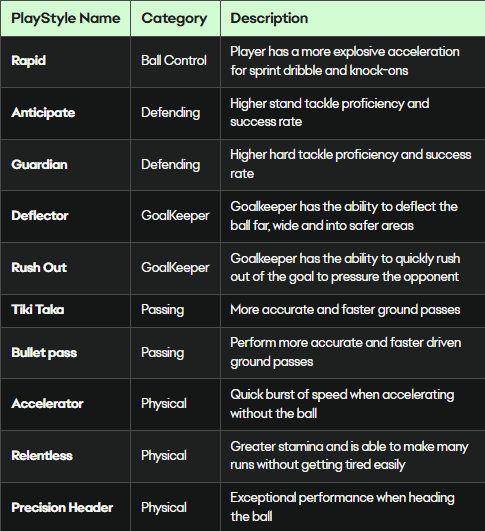 | PlayStyle Name | Category | Description |
|---|---|---|
| Rapid | Ball Control | Player has a more explosive acceleration for sprint dribble and knock-ons |
| Anticipate | Defending | Higher stand tackle proficiency and success rate |
| Guardian | Defending | Higher hard tackle proficiency and success rate |
| Deflector | GoalKeeper | Goalkeeper has the ability to deflect the ball far, wide and into safer areas |
| Rush Out | GoalKeeper | Goalkeeper has the ability to quickly rush out of the goal to pressure the opponent |
| Tiki Taka | Passing | More accurate and faster ground passes |
| Bullet pass | Passing | Perform more accurate and faster driven ground passes |
| Accelerator | Physical | Quick burst of speed when accelerating without the ball |
| Relentless | Physical | Greater stamina and is able to make many runs without getting tired easily |
| Precision Header | Physical | Exceptional performance when heading the ball |